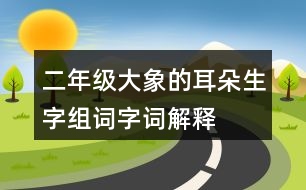 二年级大象的耳朵生字组词字词解释